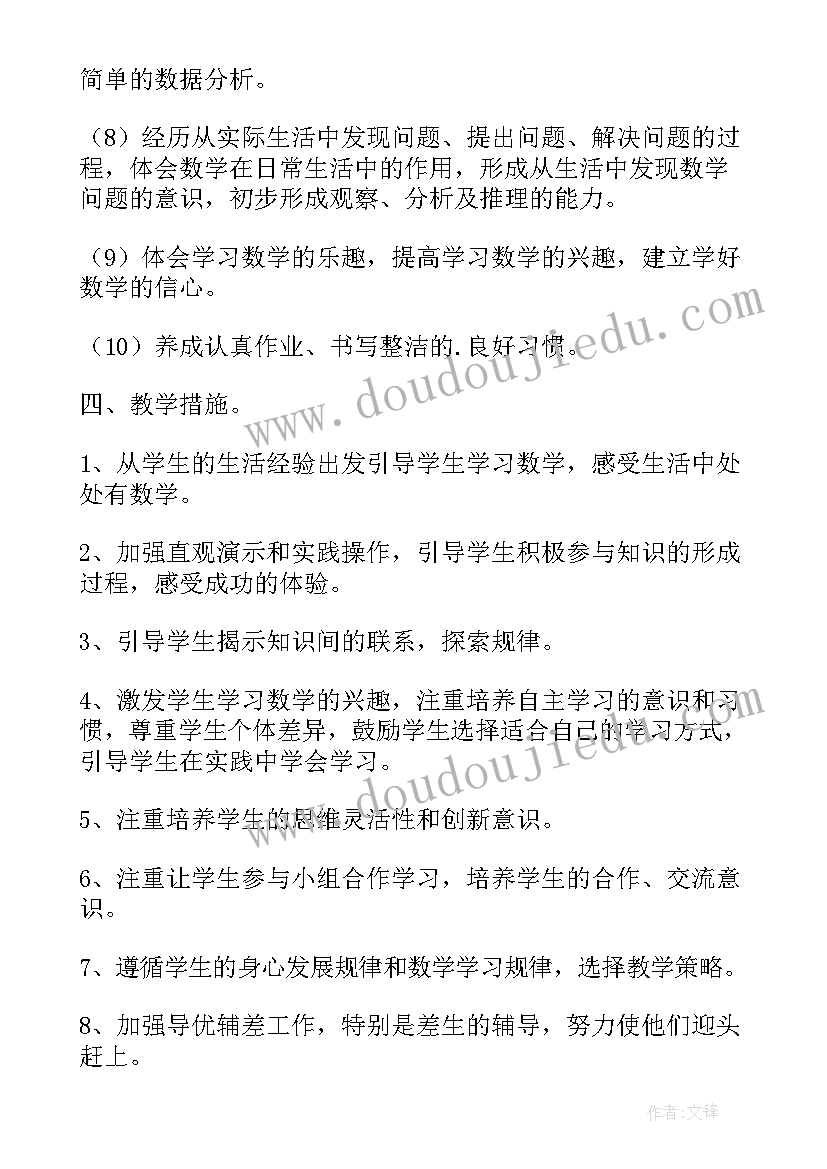 简单的数据分析。

（8）经历从实际生活中发现问题、提出问题、解决问题的过程，体会数学在日常生活中的作用，形成从生活中发现数学问题的意识，初步形成观察、分析及推理的能力。

（9）体会学习数学的乐趣，提高学习数学的兴趣，建立学好数学的信心。

（10）养成认真作业、书写整洁的.良好习惯。

四、教学措施。

1、从学生的生活经验出发引导学生学习数学，感受生活中处处有数学。

2、加强直观演示和实践操作，引导学生积极参与知识的形成过程，感受成功的体验。

3、引导学生揭示知识间的联系，探索规律。

4、激发学生学习数学的兴趣，注重培养自主学习的意识和习惯，尊重学生个体差异，鼓励学生选择适合自己的学习方式，引导学生在实践中学会学习。

5、注重培养学生的思维灵活性和创新意识。

6、注重让学生参与小组合作学习，培养学生的合作、交流意识。

7、遵循学生的身心发展规律和数学学习规律，选择教学策略。

8、加强导优辅差工作，特别是差生的辅导，努力使他们迎头赶上。

www.doudoujiedu.com
www.doudoujiedu.com

作者：文锋